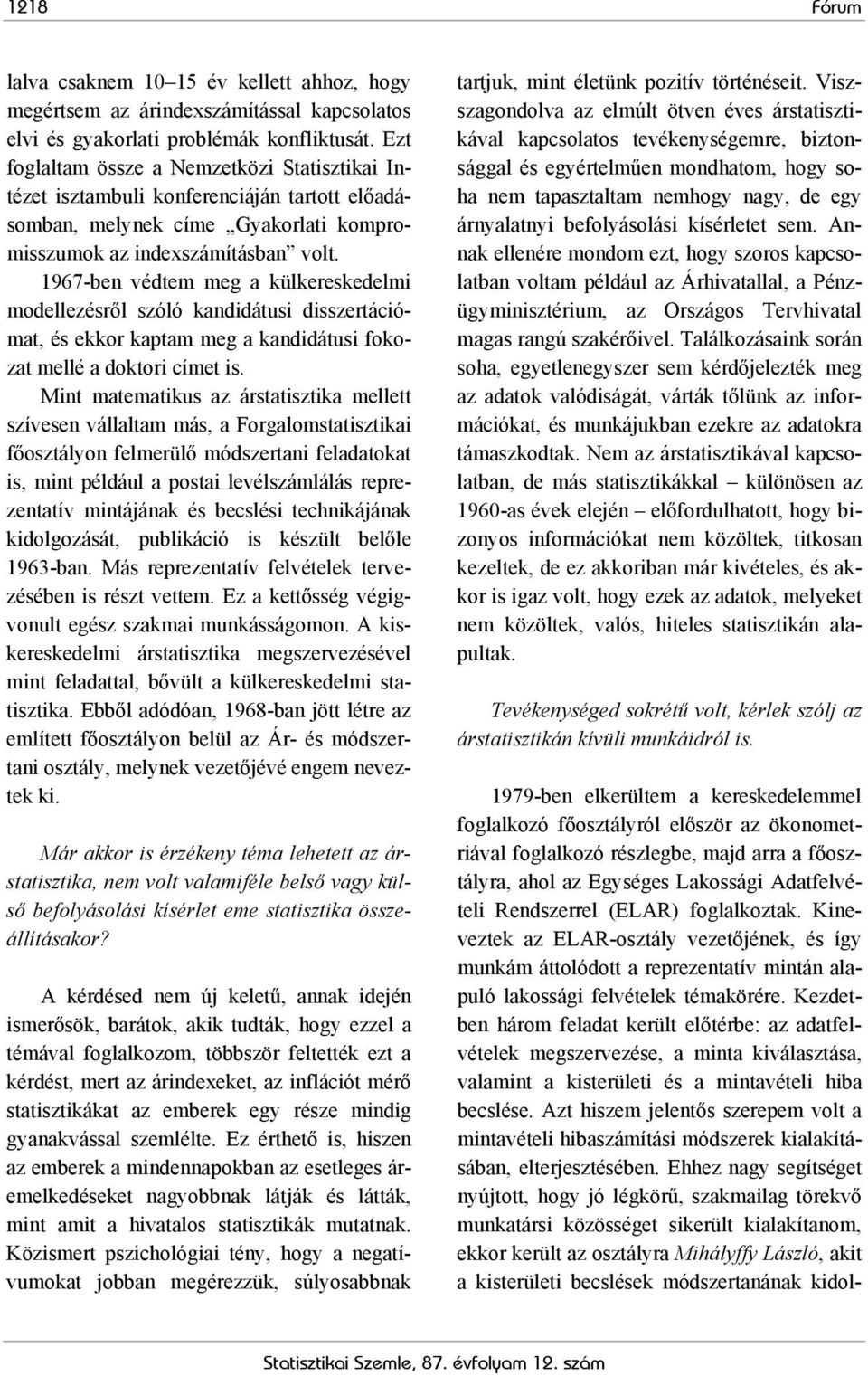 1218 Fórum

lalva csaknem 10–15 év kellett ahhoz, hogy megértsem az árindexszámítással kapcsolatos elvi és gyakorlati problémák konfliktusát. Ezt foglaltam össze a Nemzetközi Statisztikai Intézet isztambuli konferenciáján tartott előadásomban, melynek címe „Gyakorlati kompromisszumok az indexszámításban” volt.

1967-ben védtem meg a külkereskedelmi modellezésről szóló kandidátusi disszertációmat, és ekkor kaptam meg a kandidátusi fokozat mellé a doktori címet is.

Mint matematikus az árstatisztika mellett szívesen vállaltam más, a Forgalomstatisztikai főosztályon felmerülő módszertani feladatokat is, mint például a postai levélszámlálás reprezentatív mintájának és becslési technikájának kidolgozását, publikáció is készült belőle 1963-ban. Más reprezentatív felvételek tervezésében is részt vettem. Ez a kettősség végigvonult egész szakmai munkásságomon. A kiskereskedelmi árstatisztika megszervezésével mint feladattal, bővült a külkereskedelmi statisztika. Ebből adódóan, 1968-ban jött létre az említett főosztályon belül az Ár- és módszertani osztály, melynek vezetőjévé engem neveztek ki.

Már akkor is érzékeny téma lehetett az árstatisztika, nem volt valamiféle belső vagy külső befolyásolási kísérlet eme statisztika összeállításakor?

A kérdésed nem új keletű, annak idején ismerősök, barátok, akik tudták, hogy ezzel a témával foglalkozom, többször feltették ezt a kérdést, mert az árindexeket, az inflációt mérő statisztikákat az emberek egy része mindig gyanakvással szemlélte. Ez érthető is, hiszen az emberek a mindennapokban az esetleges áremelkedéseket nagyobbnak látják és látták, mint amit a hivatalos statisztikák mutatnak. Közismert pszichológiai tény, hogy a negatívumokat jobban megérezzük, súlyosabbnak tartjuk, mint életünk pozitív történéseit. Visszagondolva az elmúlt ötven éves árstatisztikával kapcsolatos tevékenységemre, biztonsággal és egyértelműen mondhatom, hogy soha nem tapasztaltam nemhogy nagy, de egy árnyalatnyi befolyásolási kísérletet sem. Annak ellenére mondom ezt, hogy szoros kapcsolatban voltam például az Árhivatallal, a Pénzügyminisztérium, az Országos Tervhivatal magas rangú szakérőivel. Találkozásaink során soha, egyetlenegyszer sem kérdőjelezték meg az adatok valódiságát, várták tőlünk az információkat, és munkájukban ezekre az adatokra támaszkodtak. Nem az árstatisztikával kapcsolatban, de más statisztikákkal – különösen az 1960-as évek elején – előfordulhatott, hogy bizonyos információkat nem közöltek, titkosan kezeltek, de ez akkoriban már kivételes, és akkor is igaz volt, hogy ezek az adatok, melyeket nem közöltek, valós, hiteles statisztikán alapultak.

Tevékenységed sokrétű volt, kérlek szólj az árstatisztikán kívüli munkáidról is.

1979-ben elkerültem a kereskedelemmel foglalkozó főosztályról először az ökonometriával foglalkozó részlegbe, majd arra a főosztályra, ahol az Egységes Lakossági Adatfelvételi Rendszerrel (ELAR) foglalkoztak. Kineveztek az ELAR-osztály vezetőjének, és így munkám áttolódott a reprezentatív mintán alapuló lakossági felvételek témakörére. Kezdetben három feladat került előtérbe: az adatfelvételek megszervezése, a minta kiválasztása, valamint a kisterületi és a mintavételi hiba becslése. Azt hiszem jelentős szerepem volt a mintavételi hibaszámítási módszerek kialakításában, elterjesztésében. Ehhez nagy segítséget nyújtott, hogy jó légkörű, szakmailag törekvő munkatársi közösséget sikerült kialakítanom, ekkor került az osztályra Mihályffy László, akit a kisterületi becslések módszertanának kidol-

Statisztikai Szemle, 87. évfolyam 12. szám